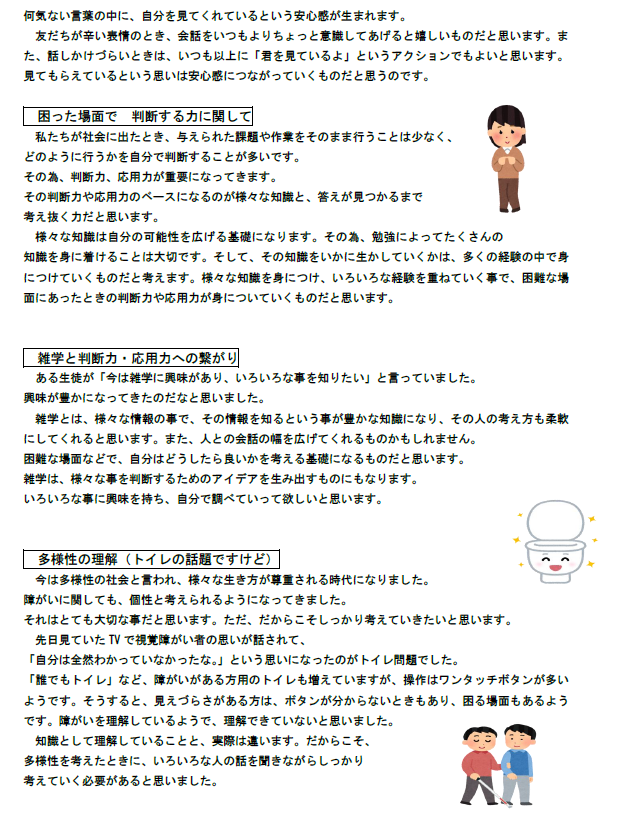 何気ない言葉の中に、自分を見てくれているという安心感が生まれます。
　友だちが辛い表情のとき、会話をいつもよりちょっと意識してあげると嬉しいものだと思います。また、話しかけづらいときは、いつも以上に「君を見ているよ」というアクションでもよいと思います。見てもらえているという思いは安心感につながっていくものだと思うのです。

困った場面で　判断する力に関して

　私たちが社会に出たとき、与えられた課題や作業をそのまま行うことは少なく、どのように行うかを自分で判断することが多いです。
その為、判断力、応用力が重要になってきます。
その判断力や応用力のベースになるのが様々な知識と、答えが見つかるまで考え抜く力だと思います。
　様々な知識は自分の可能性を広げる基礎になります。その為、勉強によってたくさんの知識を身に着けることは大切です。そして、その知識をいかに生かしていくかは、多くの経験の中で身につけていくものだと考えます。様々な知識を身につけ、いろいろな経験を重ねていく事で、困難な場面にあったときの判断力や応用力が身についていくものだと思います。

雑学と判断力・応用力への繋がり

　ある生徒が「今は雑学に興味があり、いろいろな事を知りたい」と言っていました。
興味が豊かになってきたのだなと思いました。
　雑学とは、様々な情報の事で、その情報を知るという事が豊かな知識になり、その人の考え方も柔軟にしてくれると思います。また、人との会話の幅を広げてくれるものかもしれません。
困難な場面などで、自分はどうしたら良いかを考える基礎になるものだと思います。
雑学は、様々な事を判断するためのアイデアを生み出すものにもなります。
いろいろな事に興味を持ち、自分で調べていって欲しいと思います。

多様性の理解（トイレの話題ですけど）

　今は多様性の社会と言われ、様々な生き方が尊重される時代になりました。
障がいに関しても、個性と考えられるようになってきました。
それはとても大切な事だと思います。ただ、だからこそしっかり考えていきたいと思います。
　先日見ていたTVで視覚障がい者の思いが話されて、
「自分は全然わかっていなかったな。」という思いになったのがトイレ問題でした。
「誰でもトイレ」など、障がいがある方用のトイレも増えていますが、操作はワンタッチボタンが多いようです。そうすると、見えづらさがある方は、ボタンが分からないときもあり、困る場面もあるようです。障がいを理解しているようで、理解できていないと思いました。
　知識として理解していることと、実際は違います。だからこそ、多様性を考えたときに、いろいろな人の話を聞きながらしっかり考えていく必要があると思いました。